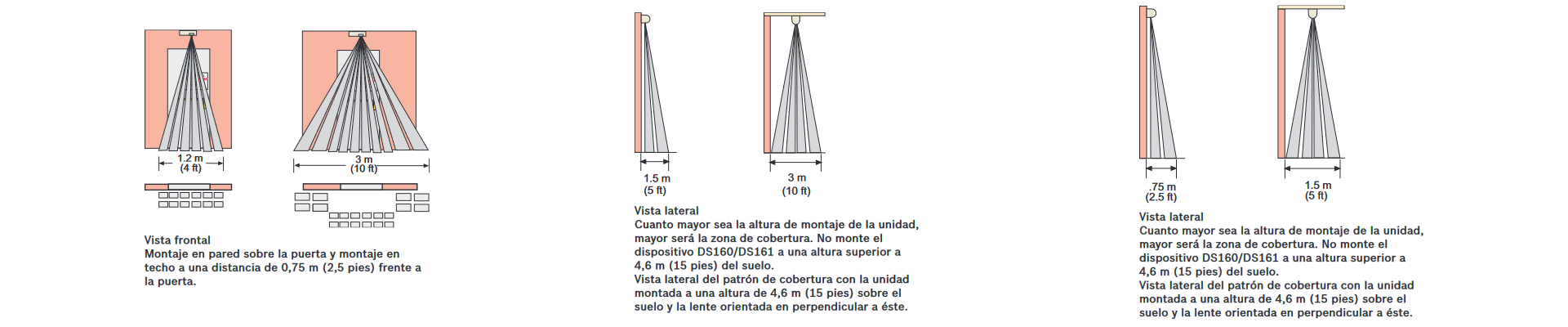 1.2 m
(4 ft)

3 m
(10 ft)

Vista frontal
Montaje en pared sobre la puerta y montaje en techo a una distancia de 0,75 m (2,5 pies) frente a la puerta.

1.5 m
(5 ft)

3 m
(10 ft)

Vista lateral
Cuanto mayor sea la altura de montaje de la unidad, mayor será la zona de cobertura. No monte el dispositivo DS160/DS161 a una altura superior a 4,6 m (15 pies) del suelo.
Vista lateral del patrón de cobertura con la unidad montada a una altura de 4,6 m (15 pies) sobre el suelo y la lente orientada en perpendicular a éste.

.75 m
(2.5 ft)

1.5 m
(5 ft)

Vista lateral
Cuanto mayor sea la altura de montaje de la unidad, mayor será la zona de cobertura. No monte el dispositivo DS160/DS161 a una altura superior a 4,6 m (15 pies) del suelo.
Vista lateral del patrón de cobertura con la unidad montada a una altura de 4,6 m (15 pies) sobre el suelo y la lente orientada en perpendicular a éste.